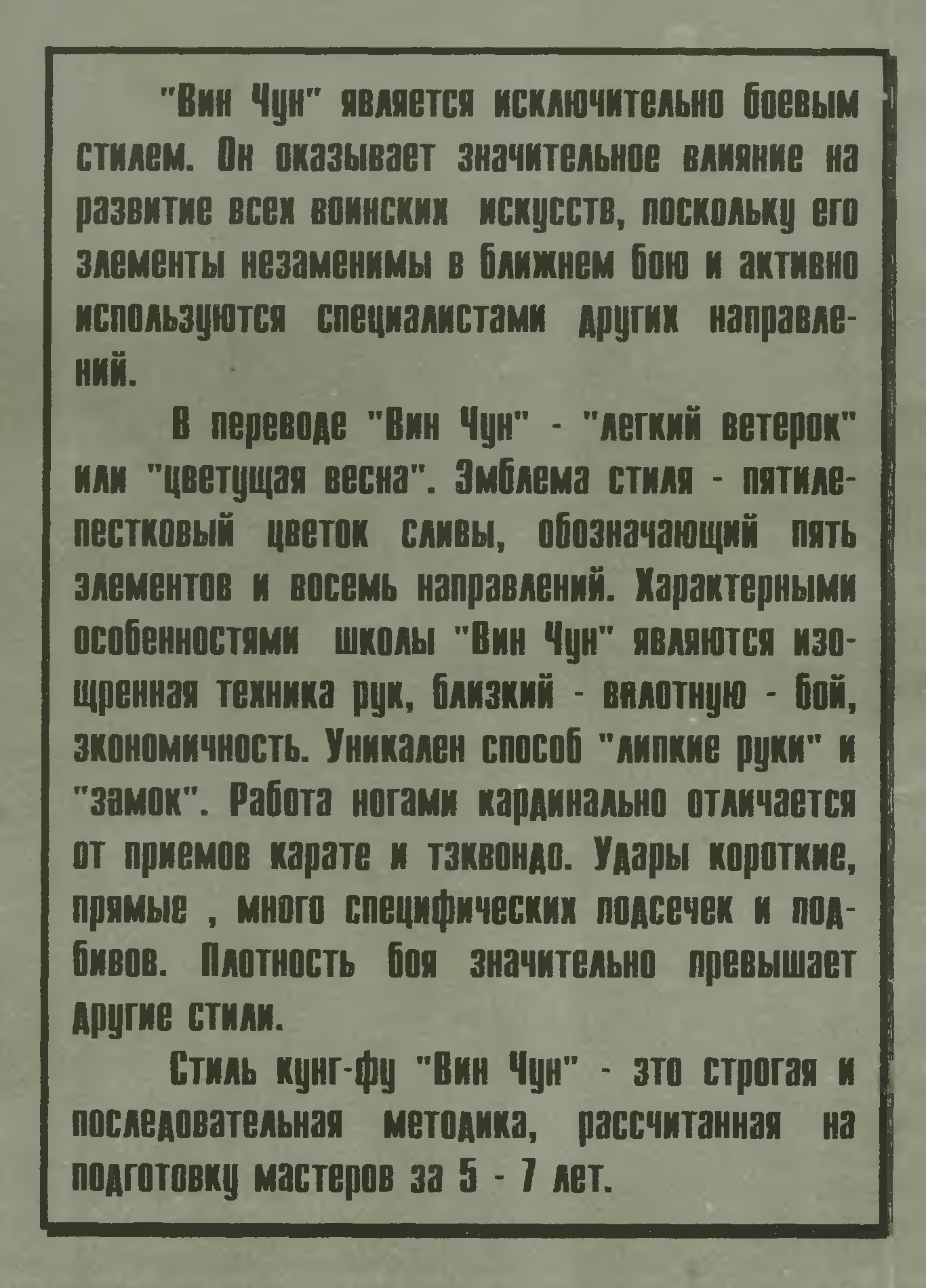 "Вин Чун" является исключительно боевым стилем. Он оказывает значительное влияние на развитие всех воинских искусств, поскольку его элементы незаменимы в ближнем бою и активно используются специалистами других направлений.

В переводе "Вин Чун" - "легкий ветерок" или "цветущая весна". Эмблема стиля - пятилепестковый цветок сливы, обозначающий пять элементов и восемь направлений. Характерными особенностями школы "Вин Чун" являются изощренная техника рук, близкий - вплотную - бой, экономичность. Уникален способ "липкие руки" и "замок". Работа ногами кардинально отличается от приемов карате и тэквондо. Удары короткие, прямые , много специфических подсечек и подбивов. Плотность боя значительно превышает другие стили.

Стиль кунг-фу "Вин Чун" - это строгая и последовательная методика, рассчитанная на подготовку мастеров за 5 - 7 лет.